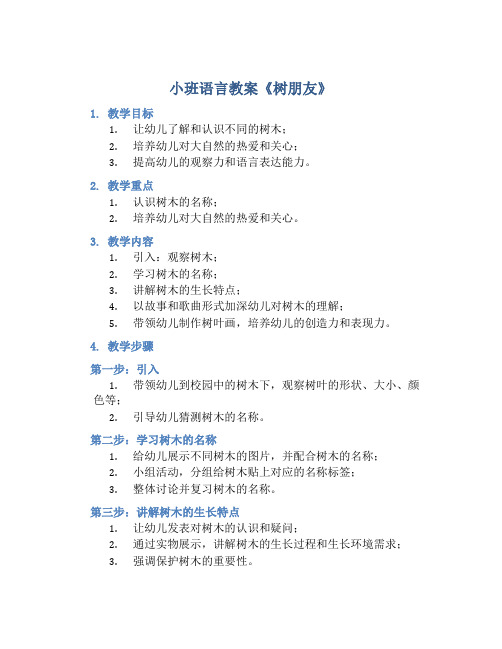 小班语言教案《树朋友》

1. 教学目标

1. 让幼儿了解和认识不同的树木；
2. 培养幼儿对大自然的热爱和关心；
3. 提高幼儿的观察力和语言表达能力。

2. 教学重点

1. 认识树木的名称；
2. 培养幼儿对大自然的热爱和关心。

3. 教学内容

1. 引入：观察树木；
2. 学习树木的名称；
3. 讲解树木的生长特点；
4. 以故事和歌曲形式加深幼儿对树木的理解；
5. 带领幼儿制作树叶画，培养幼儿的创造力和表现力。

4. 教学步骤

第一步：引入

1. 带领幼儿到校园中的树木下，观察树叶的形状、大小、颜色等；
2. 引导幼儿猜测树木的名称。

第二步：学习树木的名称

1. 给幼儿展示不同树木的图片，并配合树木的名称；
2. 小组活动，分组给树木贴上对应的名称标签；
3. 整体讨论并复习树木的名称。

第三步：讲解树木的生长特点

1. 让幼儿发表对树木的认识和疑问；
2. 通过实物展示，讲解树木的生长过程和生长环境需求；
3. 强调保护树木的重要性。